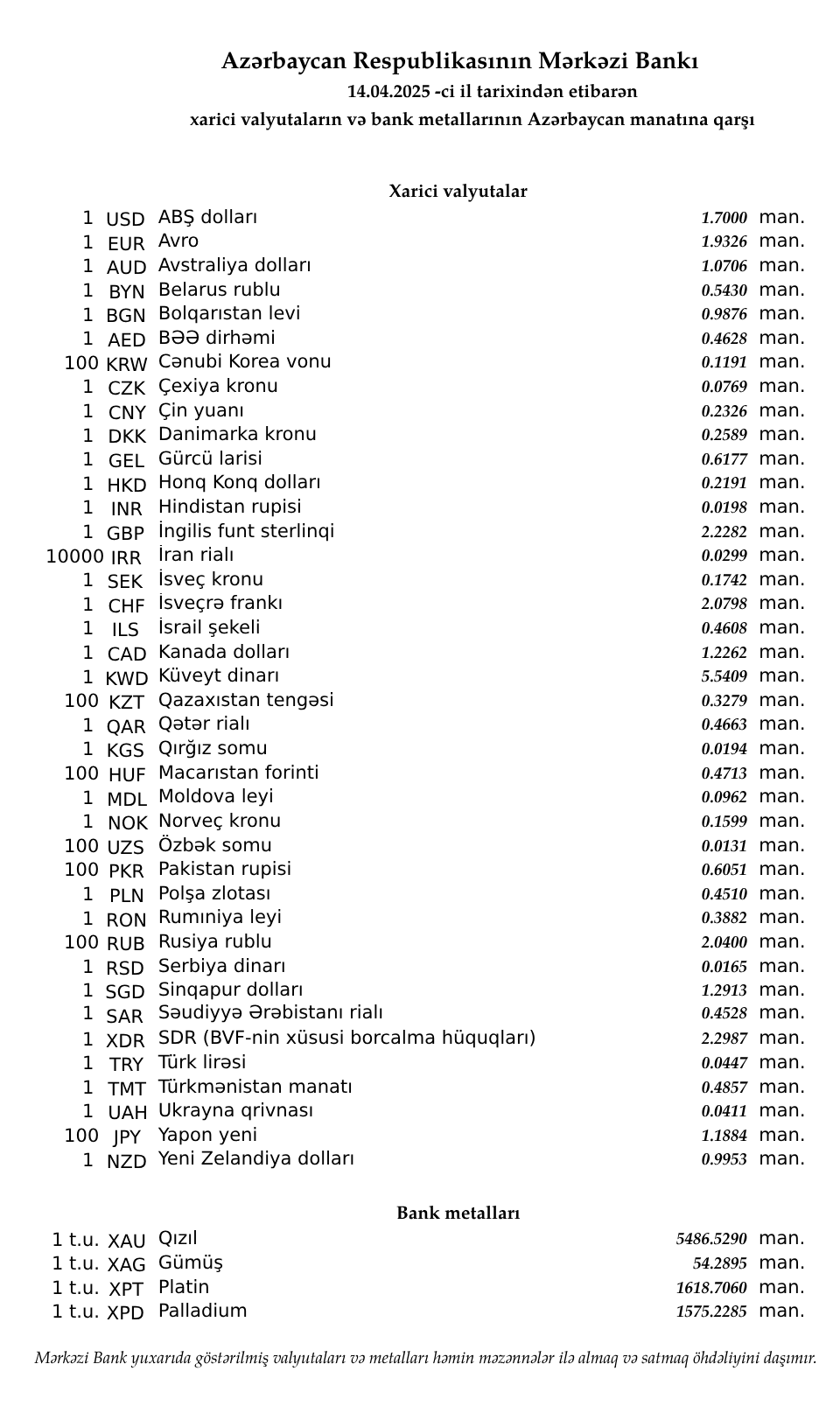 Azərbaycan Respublikasının Mərkəzi Bankı
14.04.2025 -ci il tarixindən etibarən
xarici valyutaların və bank metallarının Azərbaycan manatına qarşı

Xarici valyutalar

| | | | | |
|---|---|---|---|---|
| 1 | USD | ABŞ dolları | 1.7000 | man. |
| 1 | EUR | Avro | 1.9326 | man. |
| 1 | AUD | Avstraliya dolları | 1.0706 | man. |
| 1 | BYN | Belarus rublu | 0.5430 | man. |
| 1 | BGN | Bolqarıstan levi | 0.9876 | man. |
| 1 | AED | BƏƏ dirhəmi | 0.4628 | man. |
| 100 | KRW | Cənubi Korea vonu | 0.1191 | man. |
| 1 | CZK | Çexiya kronu | 0.0769 | man. |
| 1 | CNY | Çin yuanı | 0.2326 | man. |
| 1 | DKK | Danimarka kronu | 0.2589 | man. |
| 1 | GEL | Gürcü larisi | 0.6177 | man. |
| 1 | HKD | Honq Konq dolları | 0.2191 | man. |
| 1 | INR | Hindistan rupisi | 0.0198 | man. |
| 1 | GBP | İngilis funt sterlinqi | 2.2282 | man. |
| 10000 | IRR | İran rialı | 0.0299 | man. |
| 1 | SEK | İsveç kronu | 0.1742 | man. |
| 1 | CHF | İsveçrə frankı | 2.0798 | man. |
| 1 | ILS | İsrail şekeli | 0.4608 | man. |
| 1 | CAD | Kanada dolları | 1.2262 | man. |
| 1 | KWD | Küveyt dinarı | 5.5409 | man. |
| 100 | KZT | Qazaxıstan tengəsi | 0.3279 | man. |
| 1 | QAR | Qətər rialı | 0.4663 | man. |
| 1 | KGS | Qırğız somu | 0.0194 | man. |
| 100 | HUF | Macarıstan forinti | 0.4713 | man. |
| 1 | MDL | Moldova leyi | 0.0962 | man. |
| 1 | NOK | Norveç kronu | 0.1599 | man. |
| 100 | UZS | Özbək somu | 0.0131 | man. |
| 100 | PKR | Pakistan rupisi | 0.6051 | man. |
| 1 | PLN | Polşa zlotası | 0.4510 | man. |
| 1 | RON | Rumıniya leyi | 0.3882 | man. |
| 100 | RUB | Rusiya rublu | 2.0400 | man. |
| 1 | RSD | Serbiya dinarı | 0.0165 | man. |
| 1 | SGD | Sinqapur dolları | 1.2913 | man. |
| 1 | SAR | Səudiyyə Ərəbistanı rialı | 0.4528 | man. |
| 1 | XDR | SDR (BVF-nin xüsusi borcalma hüquqları) | 2.2987 | man. |
| 1 | TRY | Türk lirəsi | 0.0447 | man. |
| 1 | TMT | Türkmənistan manatı | 0.4857 | man. |
| 1 | UAH | Ukrayna qrivnası | 0.0411 | man. |
| 100 | JPY | Yapon yeni | 1.1884 | man. |
| 1 | NZD | Yeni Zelandiya dolları | 0.9953 | man. |

Bank metalları

| | | | | |
|---|---|---|---|---|
| 1 t.u. | XAU | Qızıl | 5486.5290 | man. |
| 1 t.u. | XAG | Gümüş | 54.2895 | man. |
| 1 t.u. | XPT | Platin | 1618.7060 | man. |
| 1 t.u. | XPD | Palladium | 1575.2285 | man. |

Mərkəzi Bank yuxarıda göstərilmiş valyutaları və metalları həmin məzənnələr ilə almaq və satmaq öhdəliyini daşımır.